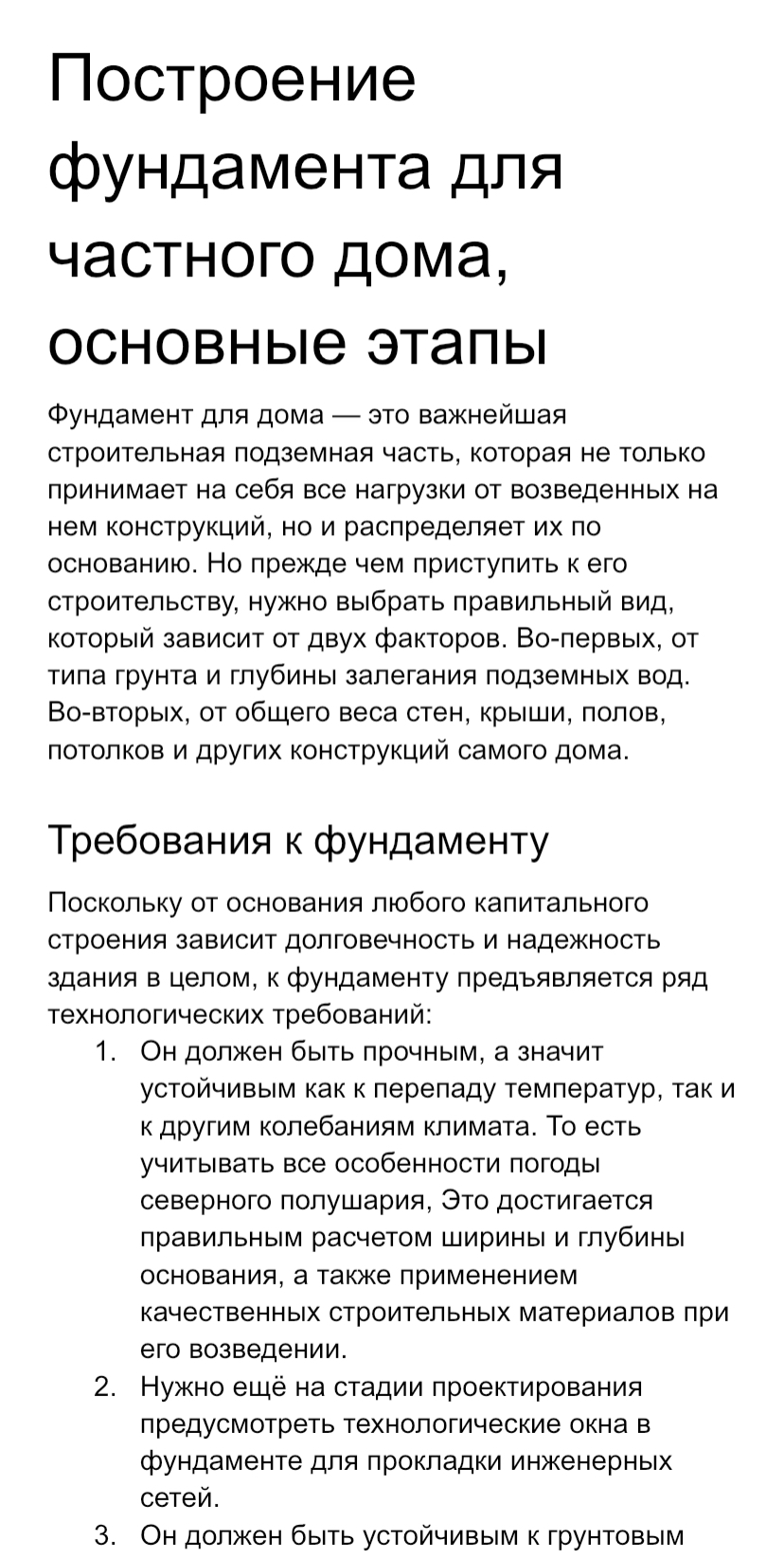 Построение фундамента для частного дома, основные этапы

Фундамент для дома — это важнейшая строительная подземная часть, которая не только принимает на себя все нагрузки от возведенных на нем конструкций, но и распределяет их по основанию. Но прежде чем приступить к его строительству, нужно выбрать правильный вид, который зависит от двух факторов. Во-первых, от типа грунта и глубины залегания подземных вод. Во-вторых, от общего веса стен, крыши, полов, потолков и других конструкций самого дома.

Требования к фундаменту

Поскольку от основания любого капитального строения зависит долговечность и надежность здания в целом, к фундаменту предъявляется ряд технологических требований:

1. Он должен быть прочным, а значит устойчивым как к перепаду температур, так и к другим колебаниям климата. То есть учитывать все особенности погоды северного полушария, Это достигается правильным расчетом ширины и глубины основания, а также применением качественных строительных материалов при его возведении.
2. Нужно ещё на стадии проектирования предусмотреть технологические окна в фундаменте для прокладки инженерных сетей.
3. Он должен быть устойчивым к грунтовым